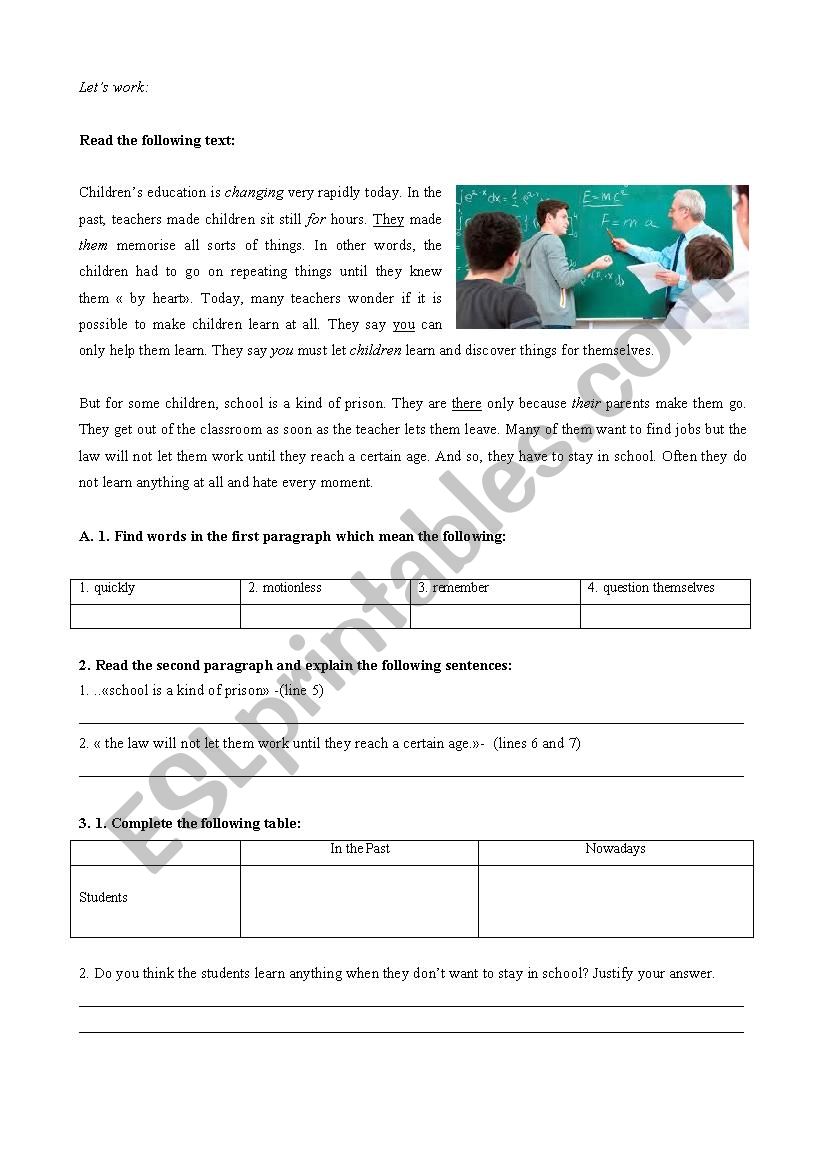 Let's work:

Read the following text:

Children's education is changing very rapidly today. In the past, teachers made children sit still for hours. They made them memorise all sorts of things. In other words, the children had to go on repeating things until they knew them « by heart». Today, many teachers wonder if it is possible to make children learn at all. They say you can only help them learn. They say you must let children learn and discover things for themselves.

$E=mc^2$

$F=ma$

But for some children, school is a kind of prison. They are there only because their parents make them go. They get out of the classroom as soon as the teacher lets them leave. Many of them want to find jobs but the law will not let them work until they reach a certain age. And so, they have to stay in school. Often they do not learn anything at all and hate every moment.

A. 1. Find words in the first paragraph which mean the following:

| 1. quickly | 2. motionless | 3. remember | 4. question themselves |
|---|---|---|---|
| | | | |

2. Read the second paragraph and explain the following sentences:

1. ..«school is a kind of prison» -(line 5)

2. « the law will not let them work until they reach a certain age.»- (lines 6 and 7)

3. 1. Complete the following table:

| | In the Past | Nowadays |
|---|---|---|
| Students | | |

2. Do you think the students learn anything when they don't want to stay in school? Justify your answer.

ESLprintables.com